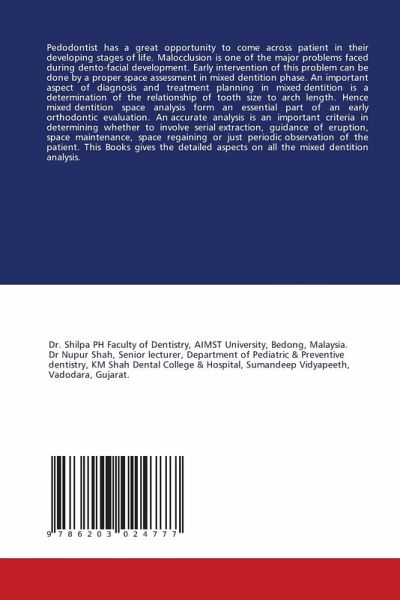 Pedodontist has a great opportunity to come across patient in their developing stages of life. Malocclusion is one of the major problems faced during dento-facial development. Early intervention of this problem can be done by a proper space assessment in mixed dentition phase. An important aspect of diagnosis and treatment planning in mixed dentition is a determination of the relationship of tooth size to arch length. Hence mixed dentition space analysis form an essential part of an early orthodontic evaluation. An accurate analysis is an important criteria in determining whether to involve serial extraction, guidance of eruption, space maintenance, space regaining or just periodic observation of the patient. This Books gives the detailed aspects on all the mixed dentition analysis.

Dr. Shilpa PH Faculty of Dentistry, AIMST University, Bedong, Malaysia. Dr Nupur Shah, Senior lecturer, Department of Pediatric & Preventive dentistry, KM Shah Dental College & Hospital, Sumandeep Vidyapeeth, Vadodara, Gujarat.

9 786203 024777